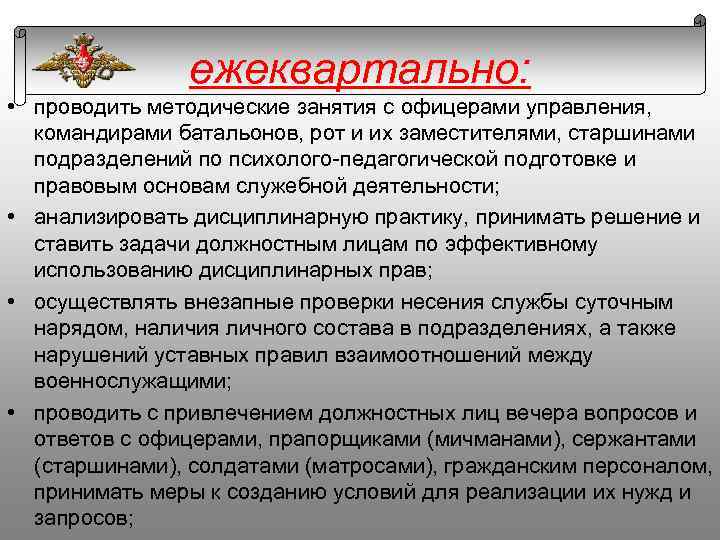 ежеквартально:

• проводить методические занятия с офицерами управления, командирами батальонов, рот и их заместителями, старшинами подразделений по психолого-педагогической подготовке и правовым основам служебной деятельности;

• анализировать дисциплинарную практику, принимать решение и ставить задачи должностным лицам по эффективному использованию дисциплинарных прав;

• осуществлять внезапные проверки несения службы суточным нарядом, наличия личного состава в подразделениях, а также нарушений уставных правил взаимоотношений между военнослужащими;

• проводить с привлечением должностных лиц вечера вопросов и ответов с офицерами, прапорщиками (мичманами), сержантами (старшинами), солдатами (матросами), гражданским персоналом, принимать меры к созданию условий для реализации их нужд и запросов;